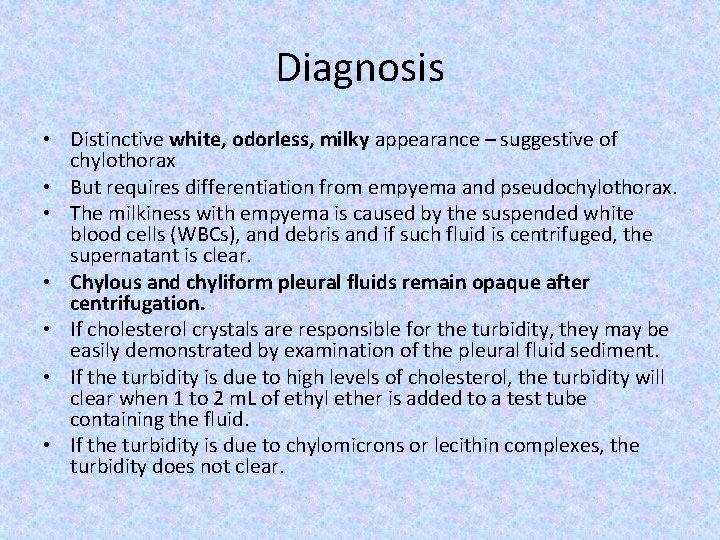 Diagnosis

• Distinctive white, odorless, milky appearance – suggestive of chylothorax
• But requires differentiation from empyema and pseudochylothorax.
• The milkiness with empyema is caused by the suspended white blood cells (WBCs), and debris and if such fluid is centrifuged, the supernatant is clear.
• Chylous and chyliform pleural fluids remain opaque after centrifugation.
• If cholesterol crystals are responsible for the turbidity, they may be easily demonstrated by examination of the pleural fluid sediment.
• If the turbidity is due to high levels of cholesterol, the turbidity will clear when 1 to 2 mL of ethyl ether is added to a test tube containing the fluid.
• If the turbidity is due to chylomicrons or lecithin complexes, the turbidity does not clear.